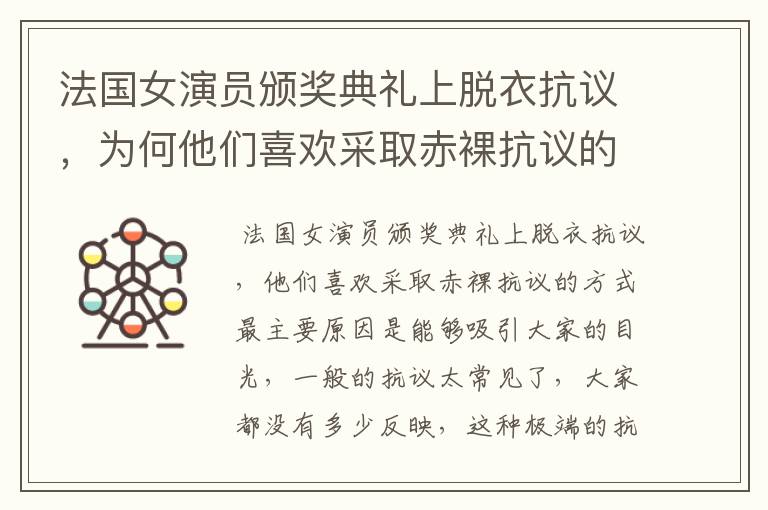 法国女演员颁奖典礼上脱衣抗议，为何他们喜欢采取赤裸抗议的

法国女演员颁奖典礼上脱衣抗议，他们喜欢采取赤裸抗议的方式最主要原因是能够吸引大家的目光，一般的抗议太常见了，大家都没有多少反映，这种极端的抗